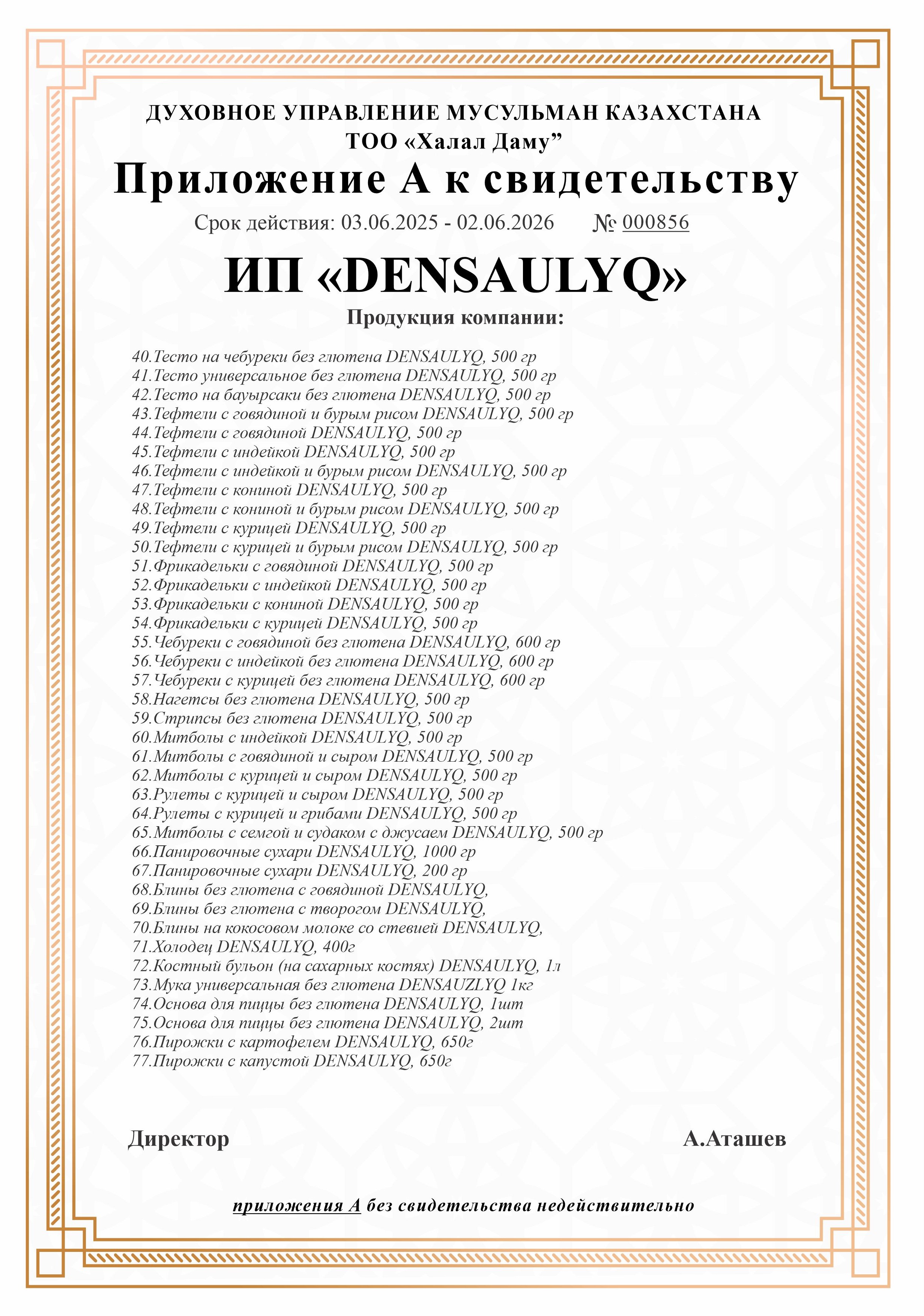 ДУХОВНОЕ УПРАВЛЕНИЕ МУСУЛЬМАН КАЗАХСТАНА
ТОО «Халал Даму”

Приложение А к свидетельству

Срок действия: 03.06.2025 - 02.06.2026 № 000856

ИП «DENSAULYQ»

Продукция компании:

40.Тесто на чебуреки без глютена DENSAULYQ, 500 гр
41.Тесто универсальное без глютена DENSAULYQ, 500 гр
42.Тесто на бауырсаки без глютена DENSAULYQ, 500 гр
43.Тефтели с говядиной и бурым рисом DENSAULYQ, 500 гр
44.Тефтели с говядиной DENSAULYQ, 500 гр
45.Тефтели с индейкой DENSAULYQ, 500 гр
46.Тефтели с индейкой и бурым рисом DENSAULYQ, 500 гр
47.Тефтели с кониной DENSAULYQ, 500 гр
48.Тефтели с кониной и бурым рисом DENSAULYQ, 500 гр
49.Тефтели с курицей DENSAULYQ, 500 гр
50.Тефтели с курицей и бурым рисом DENSAULYQ, 500 гр
51.Фрикадельки с говядиной DENSAULYQ, 500 гр
52.Фрикадельки с индейкой DENSAULYQ, 500 гр
53.Фрикадельки с кониной DENSAULYQ, 500 гр
54.Фрикадельки с курицей DENSAULYQ, 500 гр
55.Чебуреки с говядиной без глютена DENSAULYQ, 600 гр
56.Чебуреки с индейкой без глютена DENSAULYQ, 600 гр
57.Чебуреки с курицей без глютена DENSAULYQ, 600 гр
58.Нагетсы без глютена DENSAULYQ, 500 гр
59.Стрипсы без глютена DENSAULYQ, 500 гр
60.Митболы с индейкой DENSAULYQ, 500 гр
61.Митболы с говядиной и сыром DENSAULYQ, 500 гр
62.Митболы с курицей и сыром DENSAULYQ, 500 гр
63.Рулеты с курицей и сыром DENSAULYQ, 500 гр
64.Рулеты с курицей и грибами DENSAULYQ, 500 гр
65.Митболы с семгой и судаком с джусаем DENSAULYQ, 500 гр
66.Панировочные сухари DENSAULYQ, 1000 гр
67.Панировочные сухари DENSAULYQ, 200 гр
68.Блины без глютена с говядиной DENSAULYQ,
69.Блины без глютена с творогом DENSAULYQ,
70.Блины на кокосовом молоке со стевией DENSAULYQ,
71.Холодец DENSAULYQ, 400г
72.Костный бульон (на сахарных костях) DENSAULYQ, 1л
73.Мука универсальная без глютена DENSAUZLYQ 1кг
74.Основа для пиццы без глютена DENSAULYQ, 1шт
75.Основа для пиццы без глютена DENSAULYQ, 2шт
76.Пирожки с картофелем DENSAULYQ, 650г
77.Пирожки с капустой DENSAULYQ, 650г

Директор А.Аташев

приложения А без свидетельства недействительно